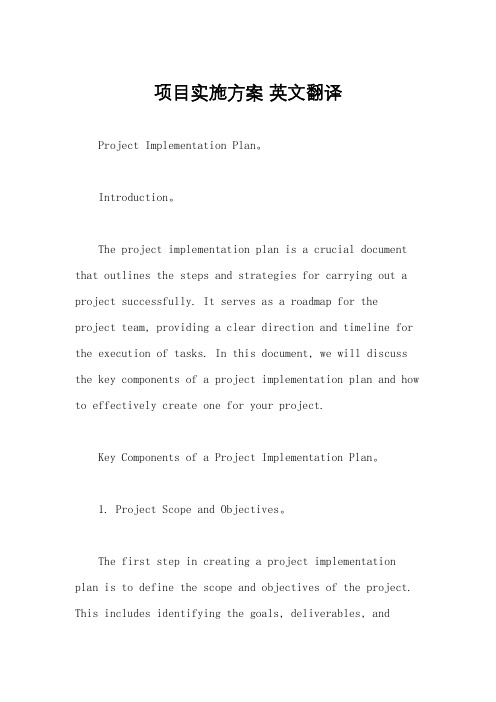 项目实施方案 英文翻译

Project Implementation Plan。

Introduction。

The project implementation plan is a crucial document that outlines the steps and strategies for carrying out a project successfully. It serves as a roadmap for the project team, providing a clear direction and timeline for the execution of tasks. In this document, we will discuss the key components of a project implementation plan and how to effectively create one for your project.

Key Components of a Project Implementation Plan。

1. Project Scope and Objectives。

The first step in creating a project implementation plan is to define the scope and objectives of the project. This includes identifying the goals, deliverables, and